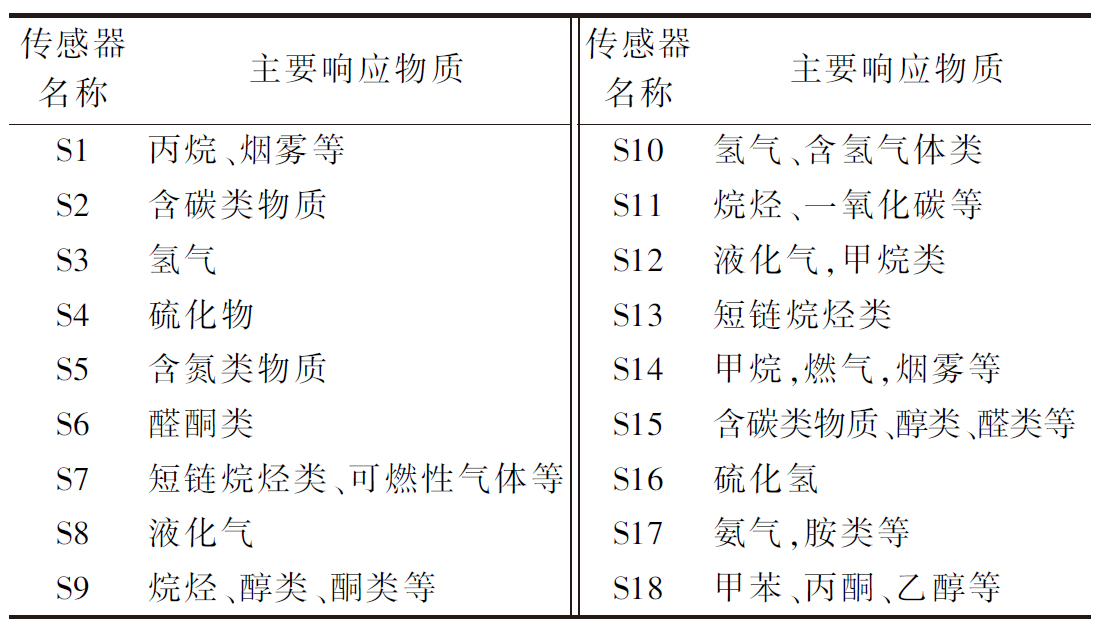 | 传感器名称 | 主要响应物质 | 传感器名称 | 主要响应物质 |
|---|---|---|---|
| S1 | 丙烷、烟雾等 | S10 | 氢气、含氢气体类 |
| S2 | 含碳类物质 | S11 | 烷烃、一氧化碳等 |
| S3 | 氢气 | S12 | 液化气,甲烷类 |
| S4 | 硫化物 | S13 | 短链烷烃类 |
| S5 | 含氮类物质 | S14 | 甲烷,燃气,烟雾等 |
| S6 | 醛酮类 | S15 | 含碳类物质、醇类、醛类等 |
| S7 | 短链烷烃类、可燃性气体等 | S16 | 硫化氢 |
| S8 | 液化气 | S17 | 氨气,胺类等 |
| S9 | 烷烃、醇类、酮类等 | S18 | 甲苯、丙酮、乙醇等 |